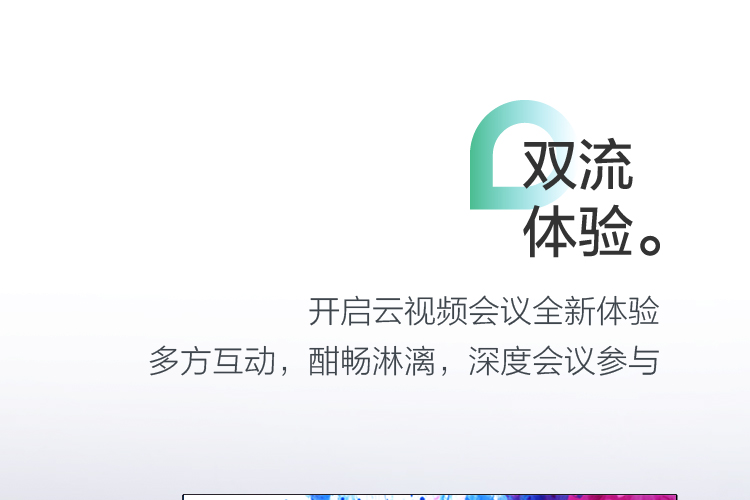 双流
体验。

开启云视频会议全新体验
多方互动，酣畅淋漓，深度会议参与